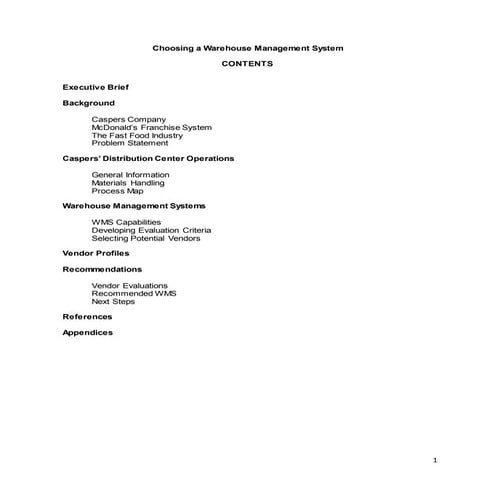 Choosing a Warehouse Management System

CONTENTS

Executive Brief

Background

Caspers Company
McDonald's Franchise System
The Fast Food Industry
Problem Statement

Caspers' Distribution Center Operations

General Information
Materials Handling
Process Map

Warehouse Management Systems

WMS Capabilities
Developing Evaluation Criteria
Selecting Potential Vendors

Vendor Profiles

Recommendations

Vendor Evaluations
Recommended WMS
Next Steps

References

Appendices

1